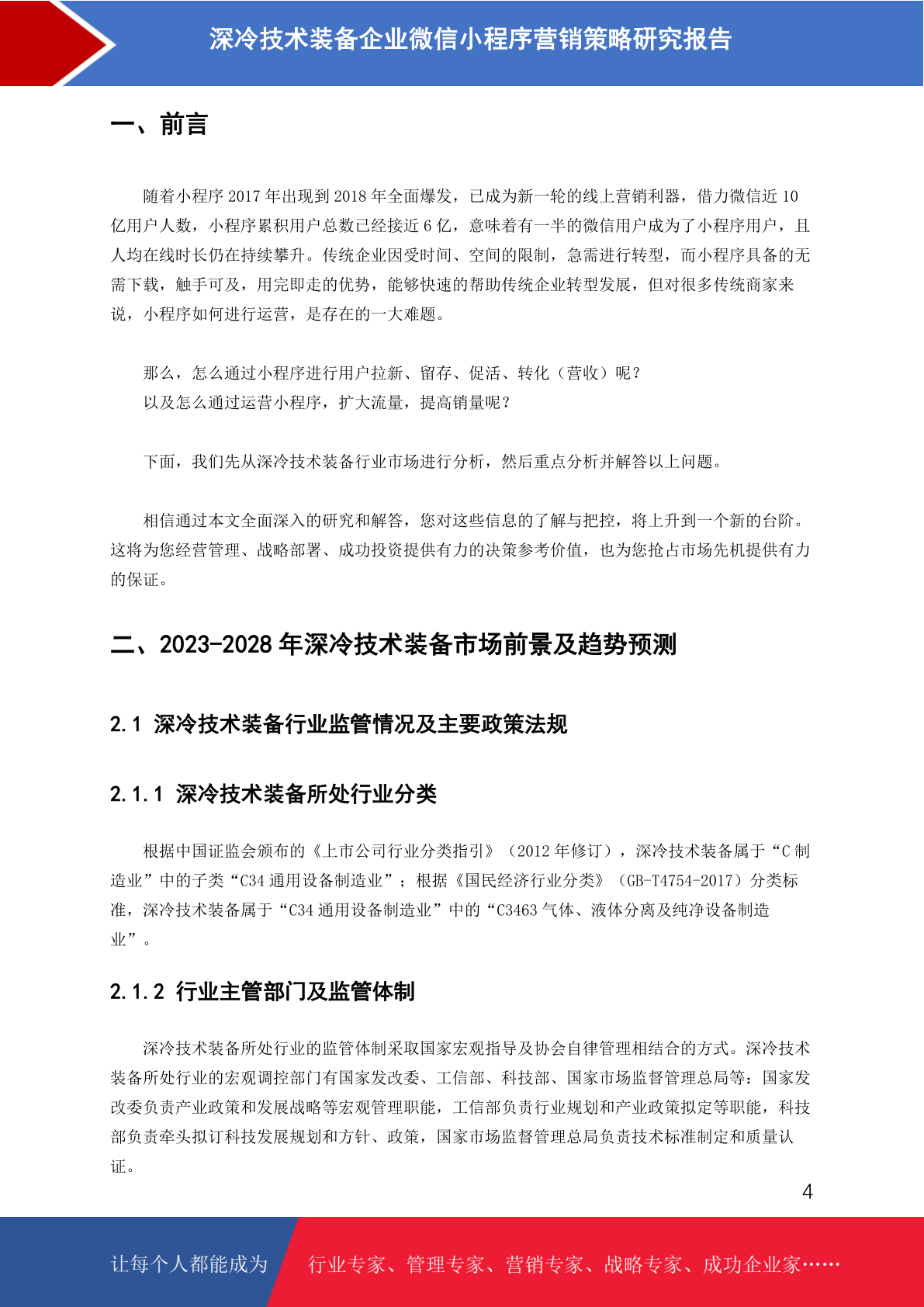 深冷技术装备企业微信小程序营销策略研究报告

一、前言

随着小程序 2017 年出现到 2018 年全面爆发，已成为新一轮的线上营销利器，借力微信近 10 亿用户人数，小程序累积用户总数已经接近 6 亿，意味着有一半的微信用户成为了小程序用户，且人均在线时长仍在持续攀升。传统企业因受时间、空间的限制，急需进行转型，而小程序具备的无需下载，触手可及，用完即走的优势，能够快速的帮助传统企业转型发展，但对很多传统商家来说，小程序如何进行运营，是存在的一大难题。

那么，怎么通过小程序进行用户拉新、留存、促活、转化（营收）呢？
以及怎么通过运营小程序，扩大流量，提高销量呢？

下面，我们先从深冷技术装备行业市场进行分析，然后重点分析并解答以上问题。

相信通过本文全面深入的研究和解答，您对这些信息的了解与把控，将上升到一个新的台阶。这将为您经营管理、战略部署、成功投资提供有力的决策参考价值，也为您抢占市场先机提供有力的保证。

二、2023-2028 年深冷技术装备市场前景及趋势预测

2.1 深冷技术装备行业监管情况及主要政策法规

2.1.1 深冷技术装备所处行业分类

根据中国证监会颁布的《上市公司行业分类指引》（2012 年修订），深冷技术装备属于“C 制造业”中的子类“C34 通用设备制造业”；根据《国民经济行业分类》（GB-T4754-2017）分类标准，深冷技术装备属于“C34 通用设备制造业”中的“C3463 气体、液体分离及纯净设备制造业”。

2.1.2 行业主管部门及监管体制

深冷技术装备所处行业的监管体制采取国家宏观指导及协会自律管理相结合的方式。深冷技术装备所处行业的宏观调控部门有国家发改委、工信部、科技部、国家市场监督管理总局等：国家发改委负责产业政策和发展战略等宏观管理职能，工信部负责行业规划和产业政策拟定等职能，科技部负责牵头拟订科技发展规划和方针、政策，国家市场监督管理总局负责技术标准制定和质量认证。

4

让每个人都能成为 行业专家、管理专家、营销专家、战略专家、成功企业家……